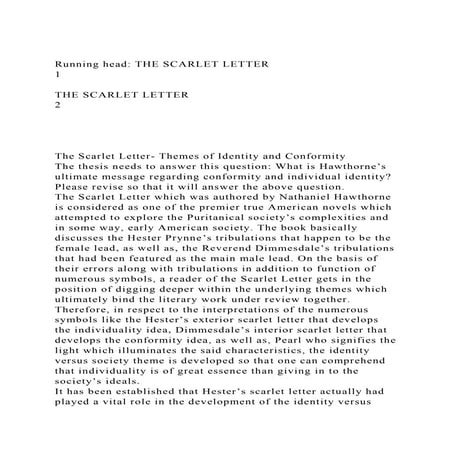 Running head: THE SCARLET LETTER
1

THE SCARLET LETTER
2

The Scarlet Letter- Themes of Identity and Conformity
The thesis needs to answer this question: What is Hawthorne's ultimate message regarding conformity and individual identity? Please revise so that it will answer the above question.
The Scarlet Letter which was authored by Nathaniel Hawthorne is considered as one of the premier true American novels which attempted to explore the Puritanical society's complexities and in some way, early American society. The book basically discusses the Hester Prynne's tribulations that happen to be the female lead, as well as, the Reverend Dimmesdale's tribulations that had been featured as the main male lead. On the basis of their errors along with tribulations in addition to function of numerous symbols, a reader of the Scarlet Letter gets in the position of digging deeper within the underlying themes which ultimately bind the literary work under review together. Therefore, in respect to the interpretations of the numerous symbols like the Hester's exterior scarlet letter that develops the individuality idea, Dimmesdale's interior scarlet letter that develops the conformity idea, as well as, Pearl who signifies the light which illuminates the said characteristics, the identity versus society theme is developed so that one can comprehend that individuality is of great essence than giving in to the society's ideals.
It has been established that Hester's scarlet letter actually had played a vital role in the development of the identity versus